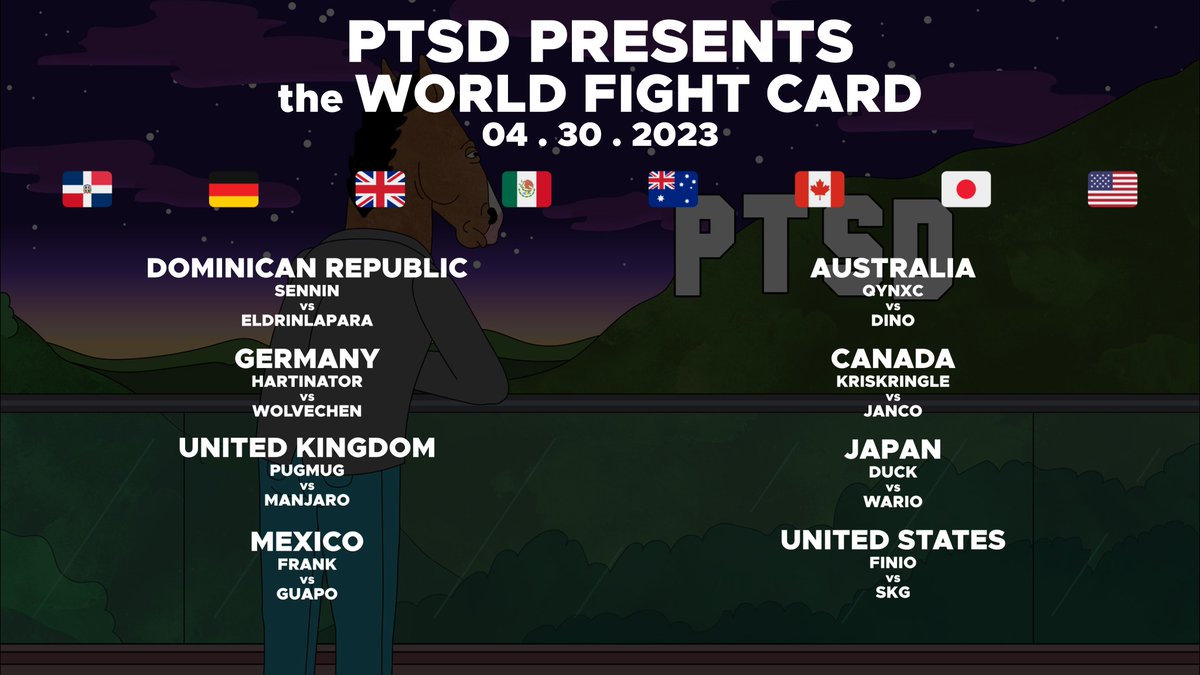 PTSD PRESENTS
the WORLD FIGHT CARD
04 . 30 . 2023

PTSD

DOMINICAN REPUBLIC
SENNIN
vs
ELDRINLAPARA

GERMANY
HARTINATOR
vs
WOLVECHEN

UNITED KINGDOM
PUGMUG
vs
MANJARO

MEXICO
FRANK
vs
GUAPO

AUSTRALIA
QYNXC
vs
DINO

CANADA
KRISKRINGLE
vs
JANCO

JAPAN
DUCK
vs
WARIO

UNITED STATES
FINIO
vs
SKG